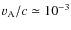 $v_A/c \simeq 10^{-3}$